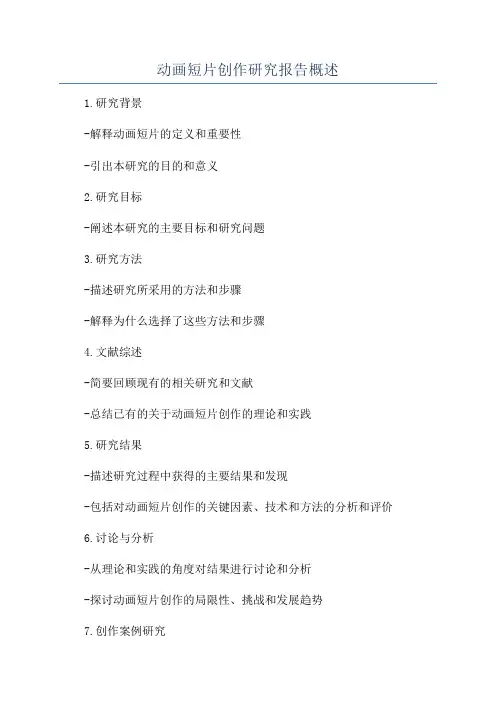 动画短片创作研究报告概述

1.研究背景

-解释动画短片的定义和重要性

-引出本研究的目的和意义

2.研究目标

-阐述本研究的主要目标和研究问题

3.研究方法

-描述研究所采用的方法和步骤

-解释为什么选择了这些方法和步骤

4.文献综述

-简要回顾现有的相关研究和文献

-总结已有的关于动画短片创作的理论和实践

5.研究结果

-描述研究过程中获得的主要结果和发现

-包括对动画短片创作的关键因素、技术和方法的分析和评价

6.讨论与分析

-从理论和实践的角度对结果进行讨论和分析

-探讨动画短片创作的局限性、挑战和发展趋势

7.创作案例研究